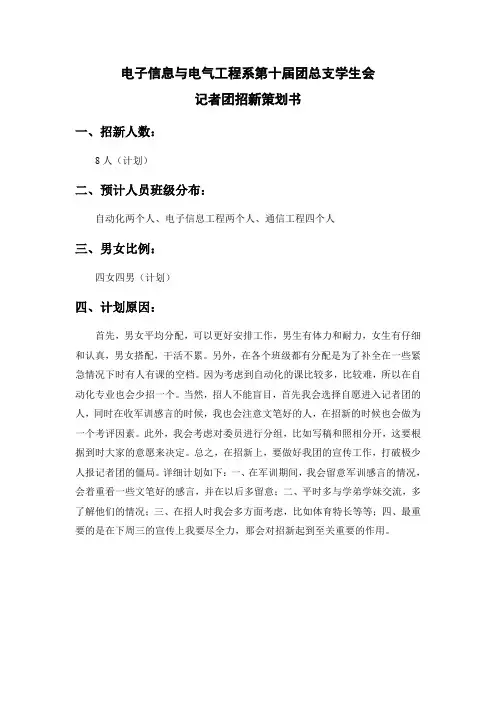 电子信息与电气工程系第十届团总支学生会
记者团招新策划书

一、招新人数：

8人（计划）

二、预计人员班级分布：

自动化两个人、电子信息工程两个人、通信工程四个人

三、男女比例：

四女四男（计划）

四、计划原因：

首先，男女平均分配，可以更好安排工作，男生有体力和耐力，女生有仔细和认真，男女搭配，干活不累。另外，在各个班级都有分配是为了补全在一些紧急情况下时有人有课的空档。因为考虑到自动化的课比较多，比较难，所以在自动化专业也会少招一个。当然，招人不能盲目，首先我会选择自愿进入记者团的人，同时在收军训感言的时候，我也会注意文笔好的人，在招新的时候也会做为一个考评因素。此外，我会考虑对委员进行分组，比如写稿和照相分开，这要根据到时大家的意愿来决定。总之，在招新上，要做好我团的宣传工作，打破极少人报记者团的僵局。详细计划如下：一、在军训期间，我会留意军训感言的情况，会着重看一些文笔好的感言，并在以后多留意；二、平时多与学弟学妹交流，多了解他们的情况；三、在招人时我会多方面考虑，比如体育特长等等；四、最重要的是在下周三的宣传上我要尽全力，那会对招新起到至关重要的作用。